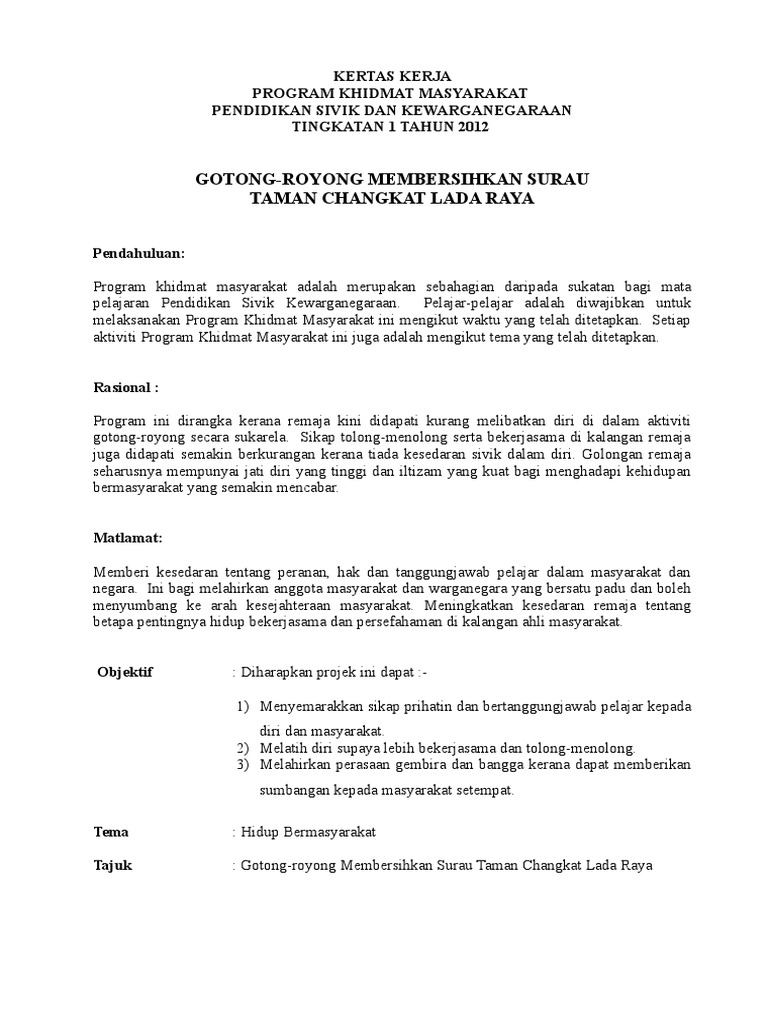 KERTAS KERJA
PROGRAM KHIDMAT MASYARAKAT
PENDIDIKAN SIVIK DAN KEWARGANEGARAAN
TINGKATAN 1 TAHUN 2012

GOTONG-ROYONG MEMBERSIHKAN SURAU
TAMAN CHANGKAT LADA RAYA

Pendahuluan:

Program khidmat masyarakat adalah merupakan sebahagian daripada sukatan bagi mata pelajaran Pendidikan Sivik Kewarganegaraan. Pelajar-pelajar adalah diwajibkan untuk melaksanakan Program Khidmat Masyarakat ini mengikut waktu yang telah ditetapkan. Setiap aktiviti Program Khidmat Masyarakat ini juga adalah mengikut tema yang telah ditetapkan.

Rasional :

Program ini dirangka kerana remaja kini didapati kurang melibatkan diri di dalam aktiviti gotong-royong secara sukarela. Sikap tolong-menolong serta bekerjasama di kalangan remaja juga didapati semakin berkurangan kerana tiada kesedaran sivik dalam diri. Golongan remaja seharusnya mempunyai jati diri yang tinggi dan iltizam yang kuat bagi menghadapi kehidupan bermasyarakat yang semakin mencabar.

Matlamat:

Memberi kesedaran tentang peranan, hak dan tanggungjawab pelajar dalam masyarakat dan negara. Ini bagi melahirkan anggota masyarakat dan warganegara yang bersatu padu dan boleh menyumbang ke arah kesejahteraan masyarakat. Meningkatkan kesedaran remaja tentang betapa pentingnya hidup bekerjasama dan persefahaman di kalangan ahli masyarakat.

Objektif : Diharapkan projek ini dapat :-

1) Menyemarakkan sikap prihatin dan bertanggungjawab pelajar kepada diri dan masyarakat.
2) Melatih diri supaya lebih bekerjasama dan tolong-menolong.
3) Melahirkan perasaan gembira dan bangga kerana dapat memberikan sumbangan kepada masyarakat setempat.

Tema : Hidup Bermasyarakat

Tajuk : Gotong-royong Membersihkan Surau Taman Changkat Lada Raya